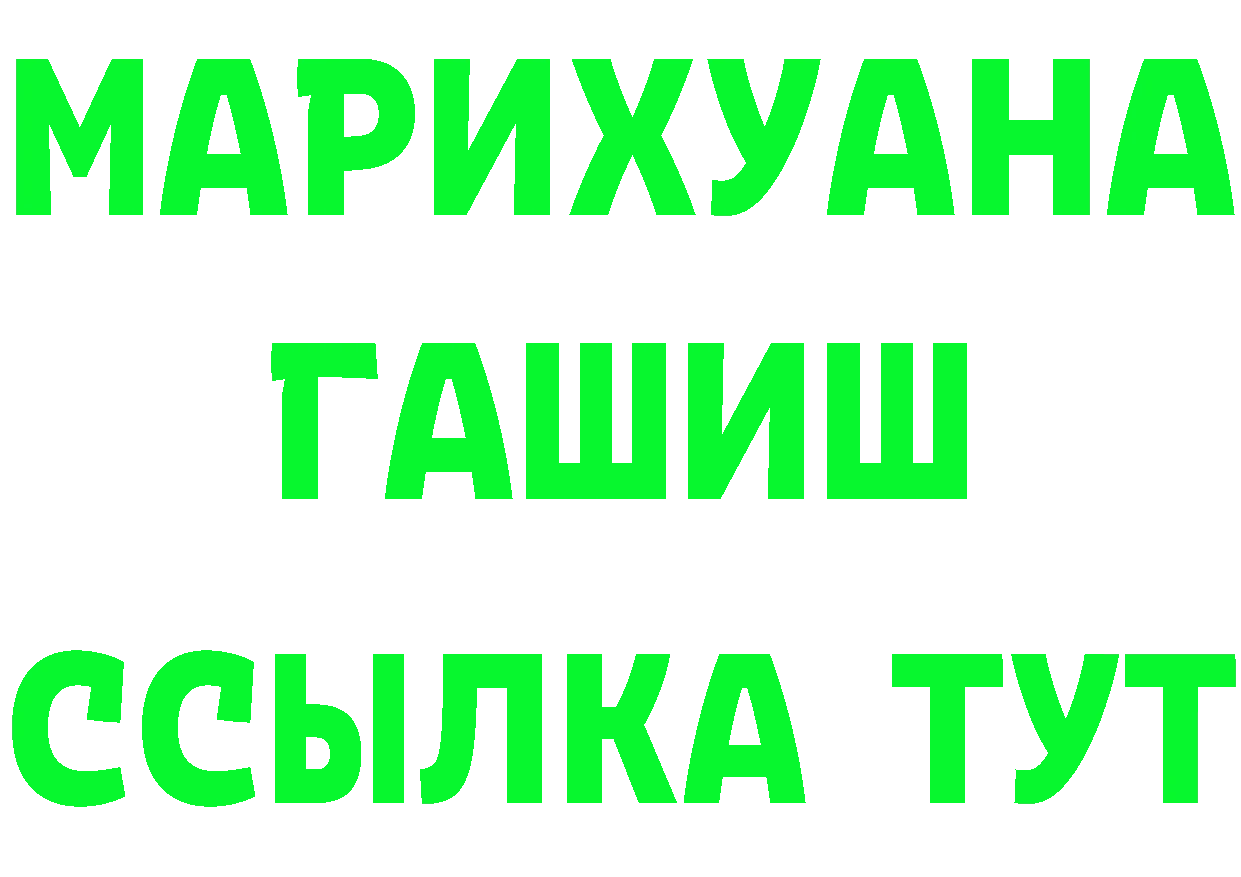 МАРИХУАНА
ГАШИШ
ССЫЛКА ТУТ